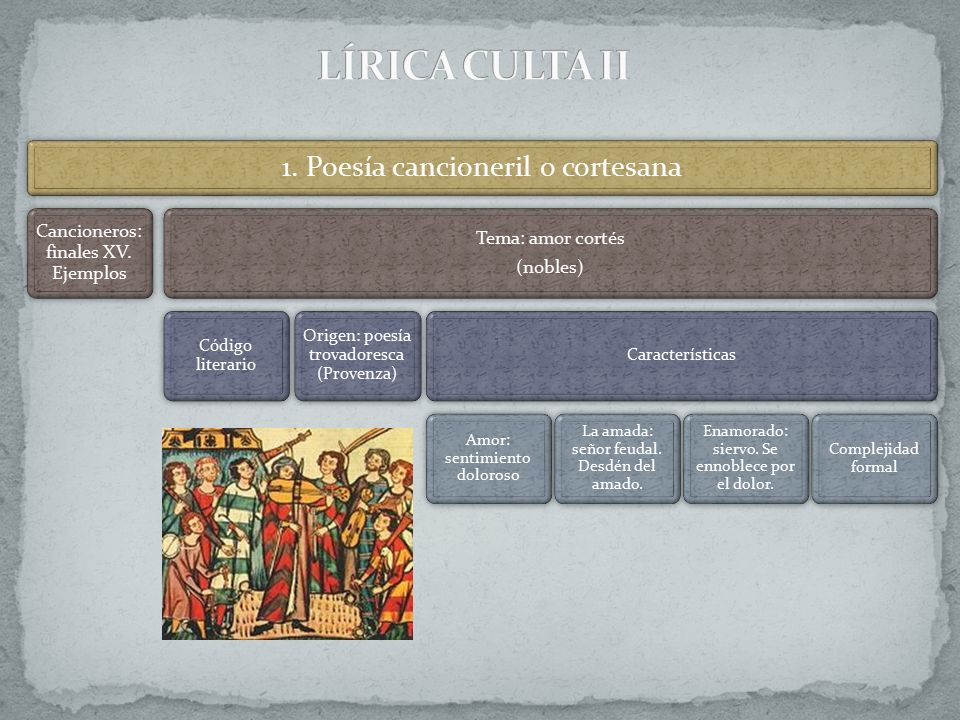 LÍRICA CULTA II

1. Poesía cancioneril o cortesana

Cancioneros: finales XV. Ejemplos

Tema: amor cortés
(nobles)

Código literario

Origen: poesía trovadoresca (Provenza)

Características

Amor: sentimiento doloroso

La amada: señor feudal. Desdén del amado.

Enamorado: siervo. Se ennoblece por el dolor.

Complejidad formal